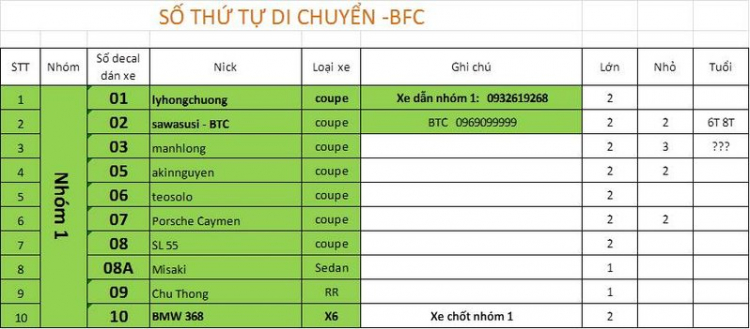 SỐ THỨ TỰ DI CHUYỂN -BFC

| STT | Nhóm | Số decal dán xe | Nick | Loại xe | Ghi chú | Lớn | Nhỏ | Tuổi |
|---|---|---|---|---|---|---|---|---|
| 1 | Nhóm 1 | 01 | lyhongchuong | coupe | Xe dẫn nhóm 1: 0932619268 | 2 | | |
| 2 | | 02 | sawasusi - BTC | coupe | BTC 0969099999 | 2 | 2 | 6T 8T |
| 3 | | 03 | manhlong | coupe | | 2 | 3 | ??? |
| 4 | | 05 | akinnguyen | coupe | | 2 | 2 | |
| 5 | | 06 | teosolo | coupe | | 2 | | |
| 6 | | 07 | Porsche Caymen | coupe | | 2 | 2 | |
| 7 | | 08 | SL 55 | coupe | | 2 | | |
| 8 | | 08A | Misaki | Sedan | | 1 | | |
| 9 | | 09 | Chu Thong | RR | | 1 | | |
| 10 | | 10 | BMW 368 | X6 | Xe chốt nhóm 1 | 2 | | |